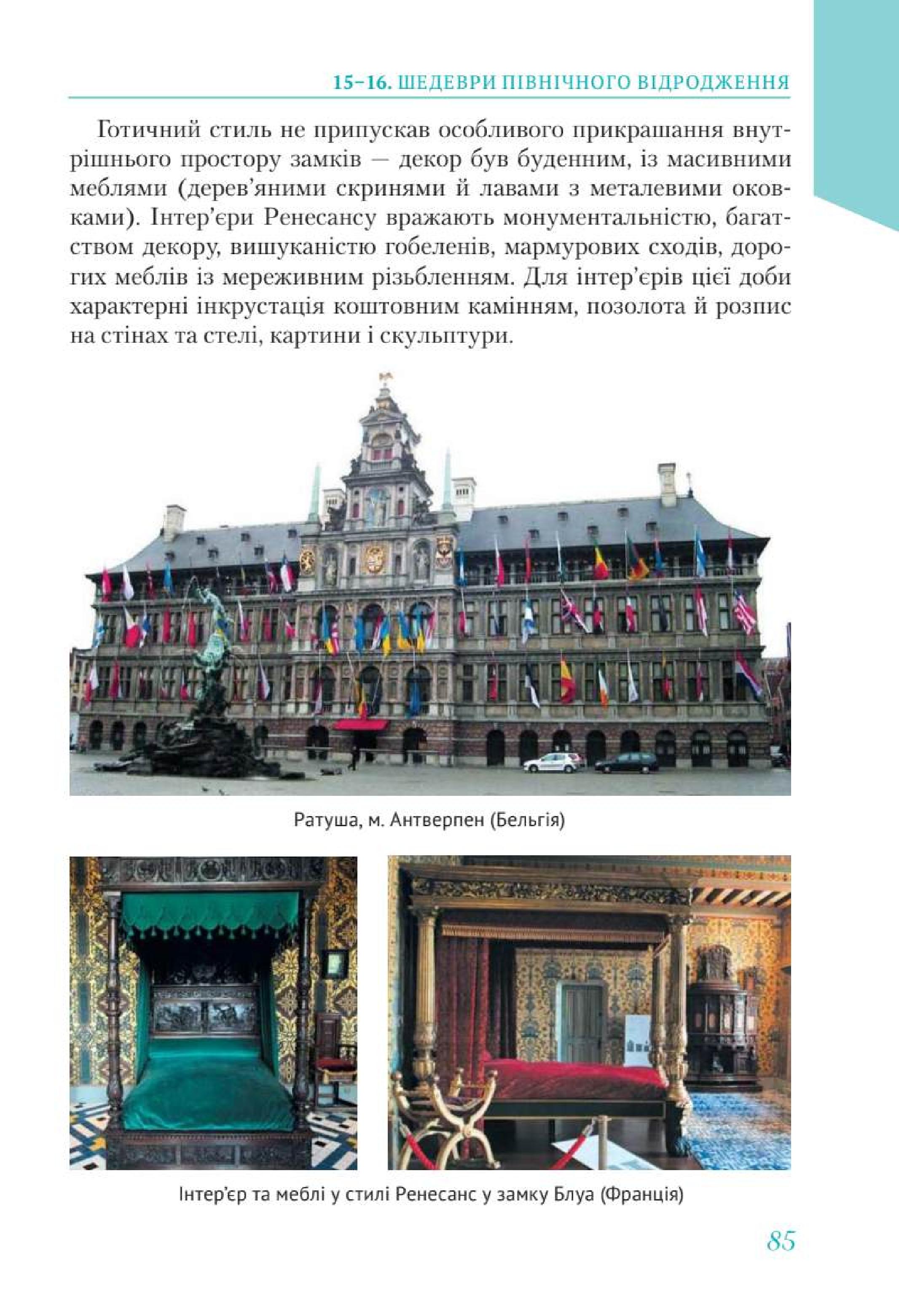 15–16. ШЕДЕВРИ ПІВНІЧНОГО ВІДРОДЖЕННЯ

Готичний стиль не припускав особливого прикрашання внутрішнього простору замків — декор був буденним, із масивними меблями (дерев'яними скринями й лавами з металевими оковками). Інтер'єри Ренесансу вражають монументальністю, багатством декору, вишуканістю гобеленів, мармурових сходів, дорогих меблів із мереживним різьбленням. Для інтер'єрів цієї доби характерні інкрустація коштовним камінням, позолота й розпис на стінах та стелі, картини і скульптури.

Ратуша, м. Антверпен (Бельгія)

Інтер'єр та меблі у стилі Ренесанс у замку Блуа (Франція)

85